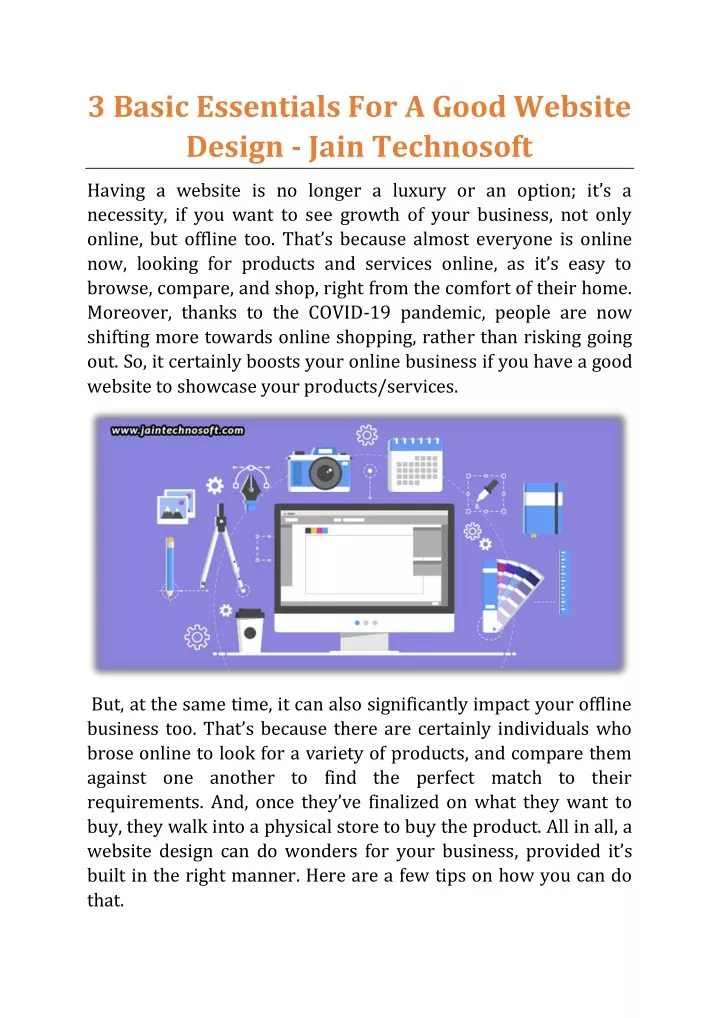 3 Basic Essentials For A Good Website Design - Jain Technosoft

Having a website is no longer a luxury or an option; it's a necessity, if you want to see growth of your business, not only online, but offline too. That's because almost everyone is online now, looking for products and services online, as it's easy to browse, compare, and shop, right from the comfort of their home. Moreover, thanks to the COVID-19 pandemic, people are now shifting more towards online shopping, rather than risking going out. So, it certainly boosts your online business if you have a good website to showcase your products/services.

www.jaintechnosoft.com

But, at the same time, it can also significantly impact your offline business too. That's because there are certainly individuals who brose online to look for a variety of products, and compare them against one another to find the perfect match to their requirements. And, once they've finalized on what they want to buy, they walk into a physical store to buy the product. All in all, a website design can do wonders for your business, provided it's built in the right manner. Here are a few tips on how you can do that.